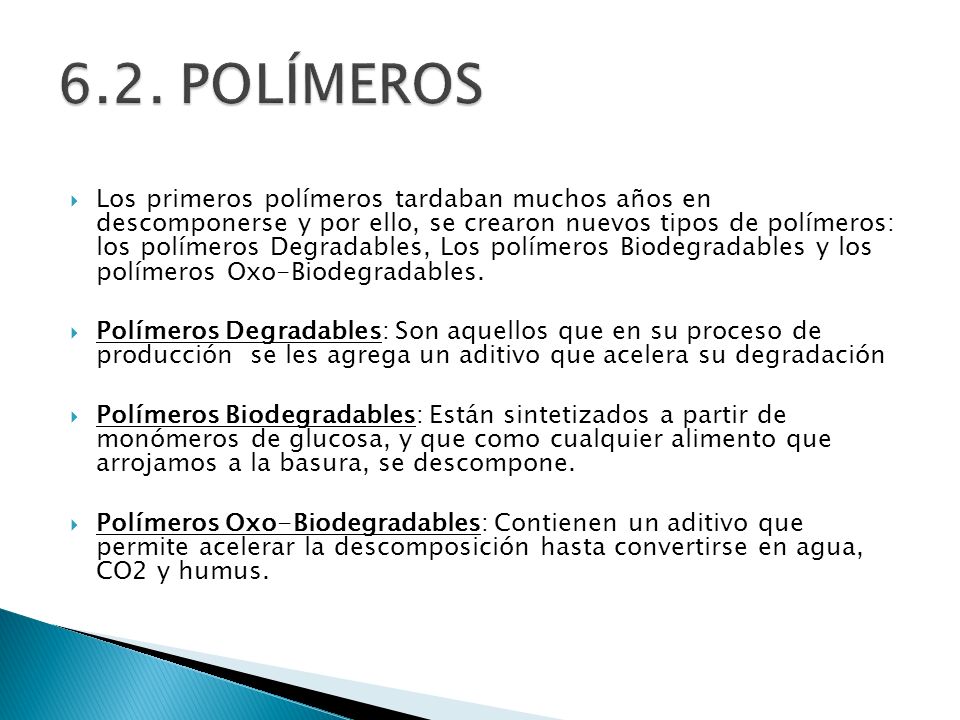 6.2. POLÍMEROS

Los primeros polímeros tardaban muchos años en descomponerse y por ello, se crearon nuevos tipos de polímeros: los polímeros Degradables, Los polímeros Biodegradables y los polímeros Oxo-Biodegradables.

Polímeros Degradables: Son aquellos que en su proceso de producción se les agrega un aditivo que acelera su degradación

Polímeros Biodegradables: Están sintetizados a partir de monómeros de glucosa, y que como cualquier alimento que arrojamos a la basura, se descompone.

Polímeros Oxo-Biodegradables: Contienen un aditivo que permite acelerar la descomposición hasta convertirse en agua, CO2 y humus.